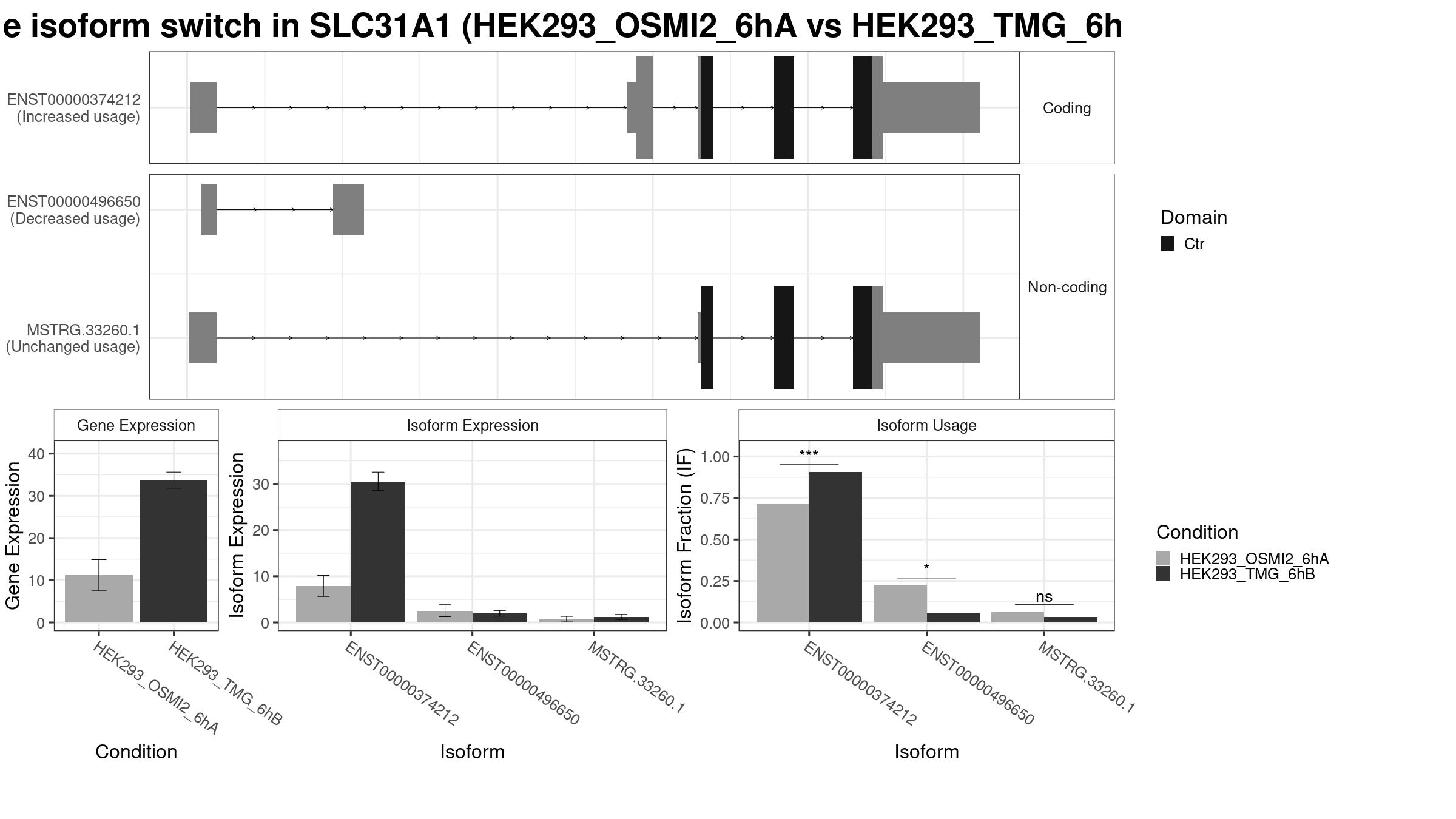 e isoform switch in SLC31A1 (HEK293_OSMI2_6hA vs HEK293_TMG_6h

ENST00000374212
(Increased usage)

Coding

ENST00000496650
(Decreased usage)

MSTRG.33260.1
(Unchanged usage)

Non-coding

Domain
Ctr

Gene Expression

Gene Expression

40
30
20
10
0

HEK293_OSMI2_6hA
HEK293_TMG_6hB

Condition

Isoform Expression

Isoform Expression

30
20
10
0

ENST00000374212
ENST00000496650
MSTRG.33260.1

Isoform

Isoform Usage

Isoform Fraction (IF)

1.00
0.75
0.50
0.25
0.00

***
*
ns

ENST00000374212
ENST00000496650
MSTRG.33260.1

Isoform

Condition
HEK293_OSMI2_6hA
HEK293_TMG_6hB